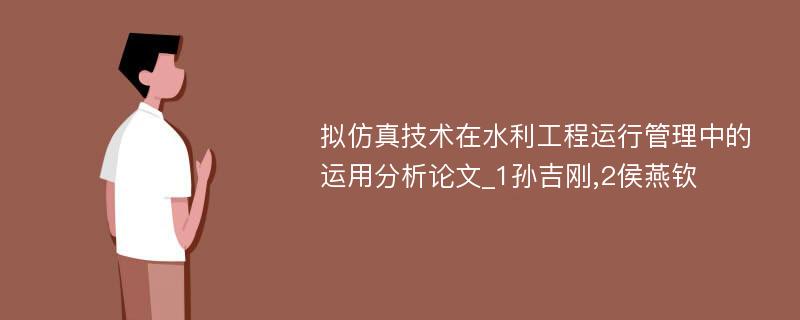 拟仿真技术在水利工程运行管理中的运用分析论文_1孙吉刚,2侯燕钦